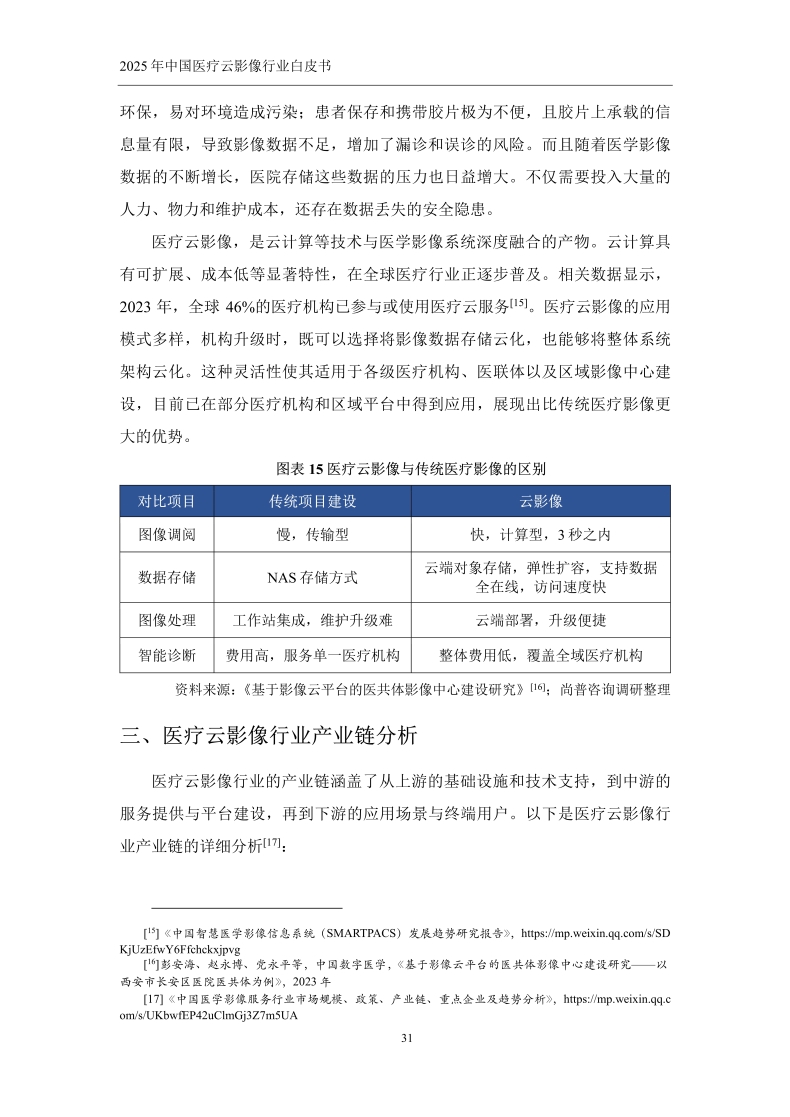 2025年中国医疗云影像行业白皮书

环保，易对环境造成污染；患者保存和携带胶片极为不便，且胶片上承载的信息量有限，导致影像数据不足，增加了漏诊和误诊的风险。而且随着医学影像数据的不断增长，医院存储这些数据的压力也日益增大。不仅需要投入大量的人力、物力和维护成本，还存在数据丢失的安全隐患。

医疗云影像，是云计算等技术与医学影像系统深度融合的产物。云计算具有可扩展、成本低等显著特性，在全球医疗行业正逐步普及。相关数据显示，2023年，全球46%的医疗机构已参与或使用医疗云服务$^{[15]}$。医疗云影像的应用模式多样，机构升级时，既可以选择将影像数据存储云化，也能够将整体系统架构云化。这种灵活性使其适用于各级医疗机构、医联体以及区域影像中心建设，目前已在部分医疗机构和区域平台中得到应用，展现出比传统医疗影像更大的优势。

图表15医疗云影像与传统医疗影像的区别

| 对比项目 | 传统项目建设 | 云影像 |
|---|---|---|
| 图像调阅 | 慢，传输型 | 快，计算型，3秒之内 |
| 数据存储 | NAS存储方式 | 云端对象存储，弹性扩容，支持数据全在线，访问速度快 |
| 图像处理 | 工作站集成，维护升级难 | 云端部署，升级便捷 |
| 智能诊断 | 费用高，服务单一医疗机构 | 整体费用低，覆盖全域医疗机构 |

资料来源：《基于影像云平台的医共体影像中心建设研究》$^{[16]}$；尚普咨询调研整理

三、医疗云影像行业产业链分析

医疗云影像行业的产业链涵盖了从上游的基础设施和技术支持，到中游的服务提供与平台建设，再到下游的应用场景与终端用户。以下是医疗云影像行业产业链的详细分析$^{[17]}$：

$^{[15]}$《中国智慧医学影像信息系统（SMARTPACS）发展趋势研究报告》，https://mp.weixin.qq.com/s/SDKjUzEfwY6Ffchckxjpvg
$^{[16]}$彭安海、赵永博、党永平等，中国数字医学，《基于影像云平台的医共体影像中心建设研究——以西安市长安区医院医共体为例》，2023年
[17]《中国医学影像服务行业市场规模、政策、产业链、重点企业及趋势分析》，https://mp.weixin.qq.com/s/UKbwfEP42uClmGj3Z7m5UA

31